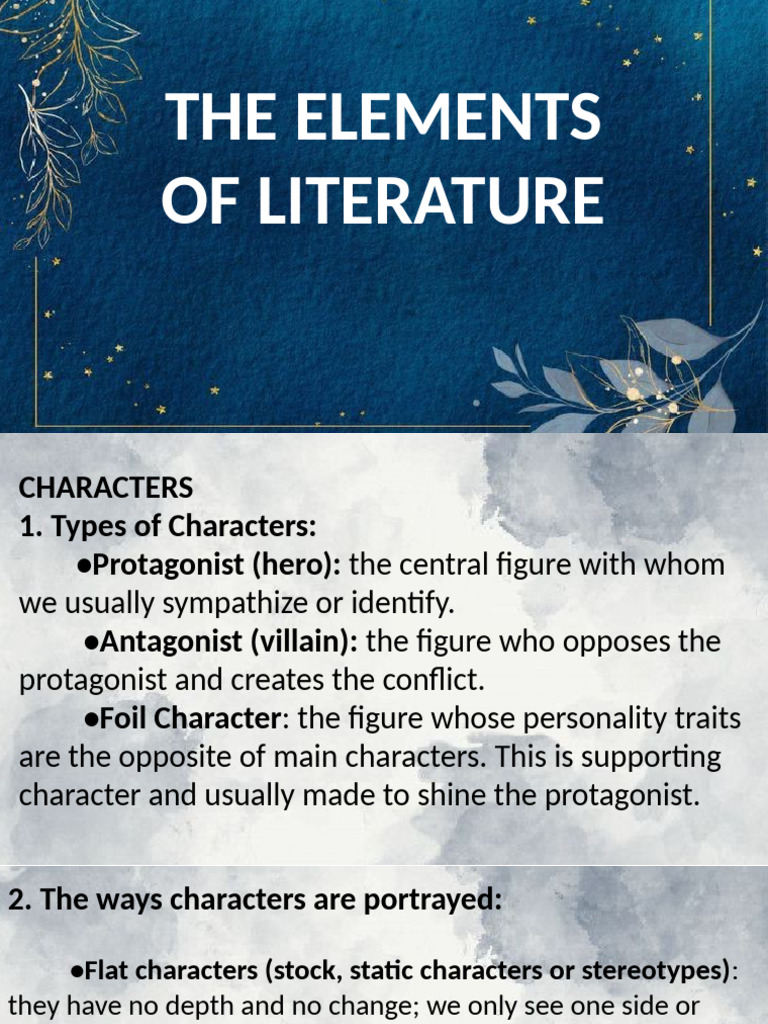 THE ELEMENTS OF LITERATURE

CHARACTERS
1. Types of Characters:
●Protagonist (hero): the central figure with whom we usually sympathize or identify.
●Antagonist (villain): the figure who opposes the protagonist and creates the conflict.
●Foil Character: the figure whose personality traits are the opposite of main characters. This is supporting character and usually made to shine the protagonist.

2. The ways characters are portrayed:

●Flat characters (stock, static characters or stereotypes): they have no depth and no change; we only see one side or